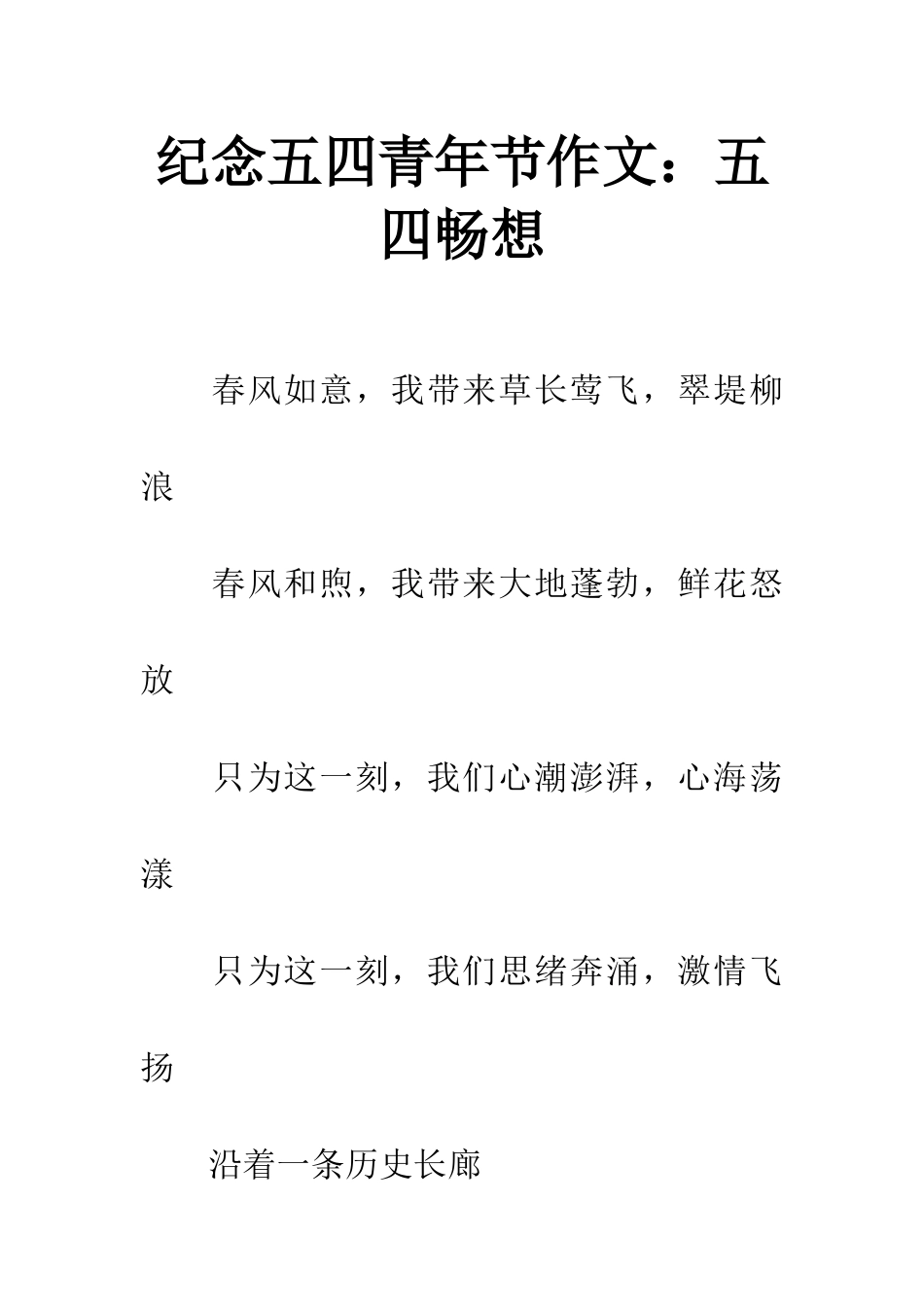 纪念五四青年节作文：五四畅想

春风如意，我带来草长莺飞，翠堤柳浪

春风和煦，我带来大地蓬勃，鲜花怒放

只为这一刻，我们心潮澎湃，心海荡漾

只为这一刻，我们思绪奔涌，激情飞扬

沿着一条历史长廊